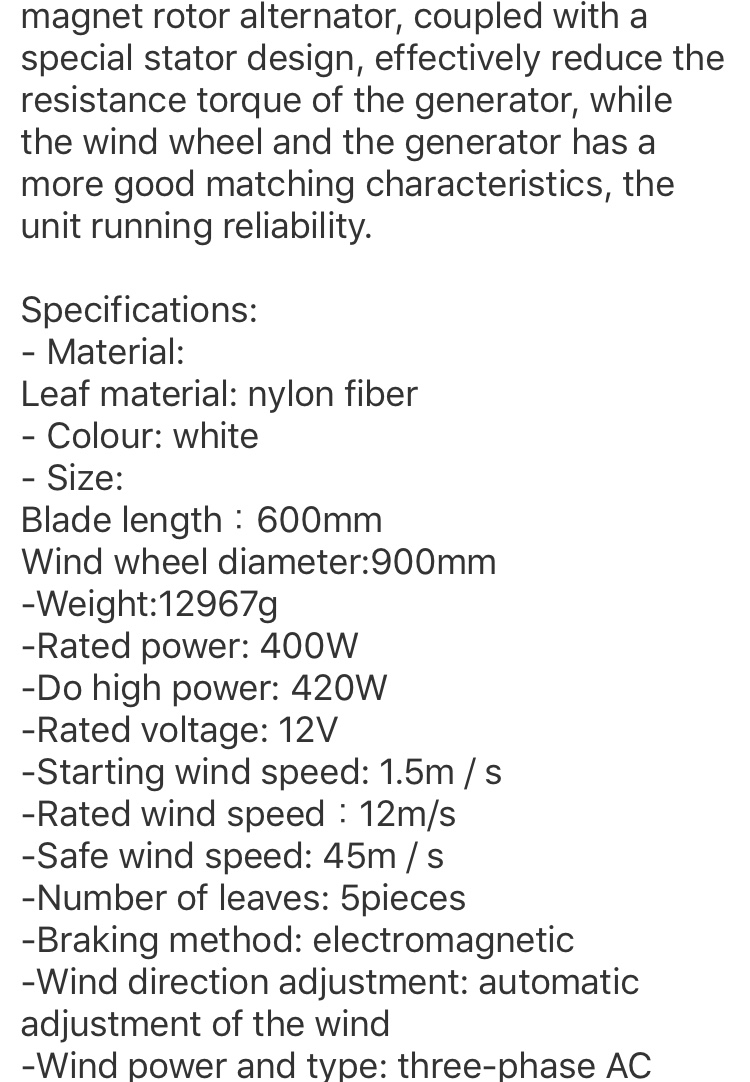 magnet rotor alternator, coupled with a special stator design, effectively reduce the resistance torque of the generator, while the wind wheel and the generator has a more good matching characteristics, the unit running reliability.

Specifications:
- Material:
Leaf material: nylon fiber
- Colour: white
- Size:
Blade length：600mm
Wind wheel diameter:900mm
-Weight:12967g
-Rated power: 400W
-Do high power: 420W
-Rated voltage: 12V
-Starting wind speed: 1.5m / s
-Rated wind speed：12m/s
-Safe wind speed: 45m / s
-Number of leaves: 5pieces
-Braking method: electromagnetic
-Wind direction adjustment: automatic adjustment of the wind
-Wind power and type: three-phase AC